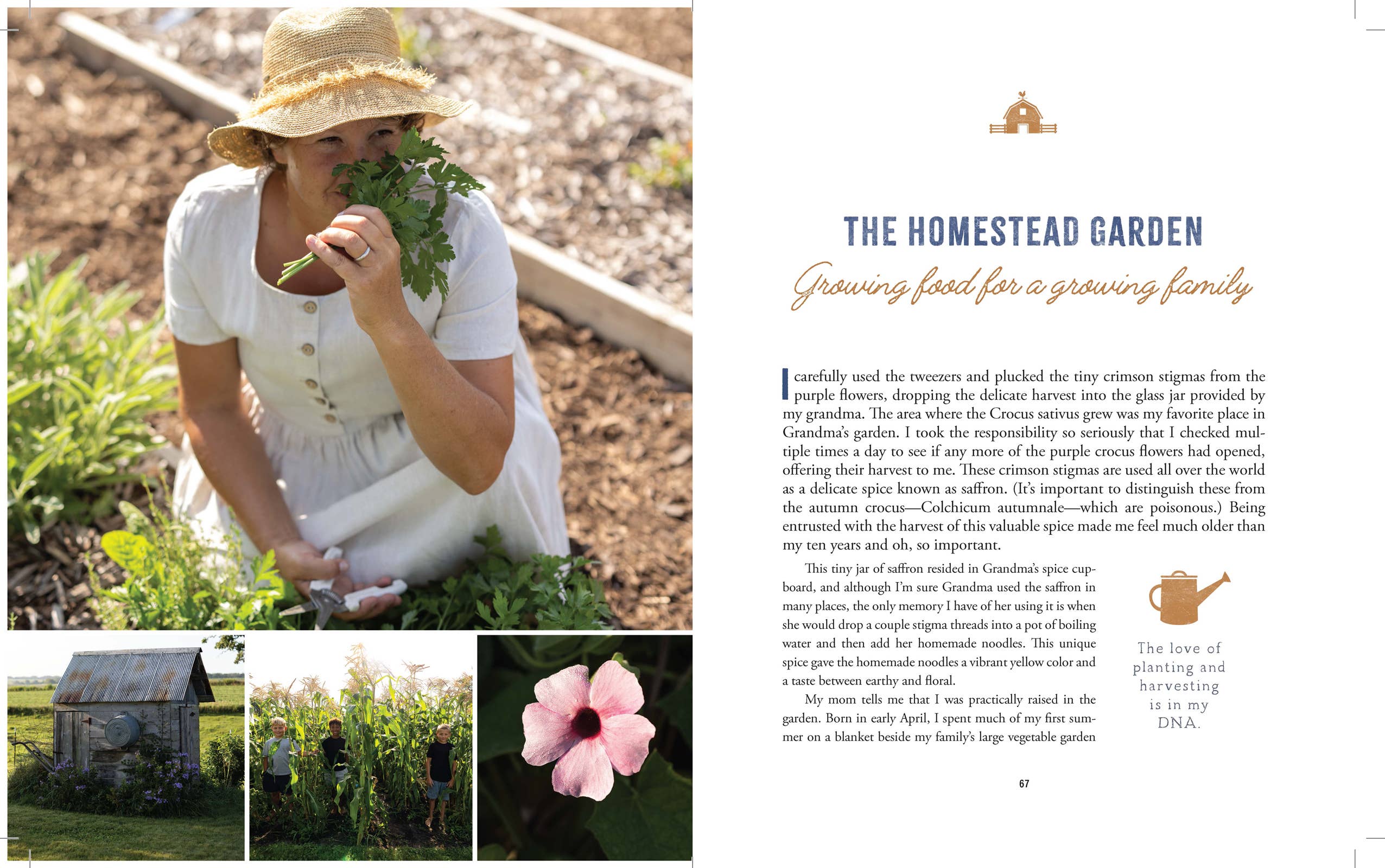 THE HOMESTEAD GARDEN

Growing food for a growing family

I carefully used the tweezers and plucked the tiny crimson stigmas from the purple flowers, dropping the delicate harvest into the glass jar provided by my grandma. The area where the Crocus sativus grew was my favorite place in Grandma's garden. I took the responsibility so seriously that I checked multiple times a day to see if any more of the purple crocus flowers had opened, offering their harvest to me. These crimson stigmas are used all over the world as a delicate spice known as saffron. (It's important to distinguish these from the autumn crocus—Colchicum autumnale—which are poisonous.) Being entrusted with the harvest of this valuable spice made me feel much older than my ten years and oh, so important.

This tiny jar of saffron resided in Grandma's spice cupboard, and although I'm sure Grandma used the saffron in many places, the only memory I have of her using it is when she would drop a couple stigma threads into a pot of boiling water and then add her homemade noodles. This unique spice gave the homemade noodles a vibrant yellow color and a taste between earthy and floral.

My mom tells me that I was practically raised in the garden. Born in early April, I spent much of my first summer on a blanket beside my family's large vegetable garden

The love of planting and harvesting is in my DNA.

67